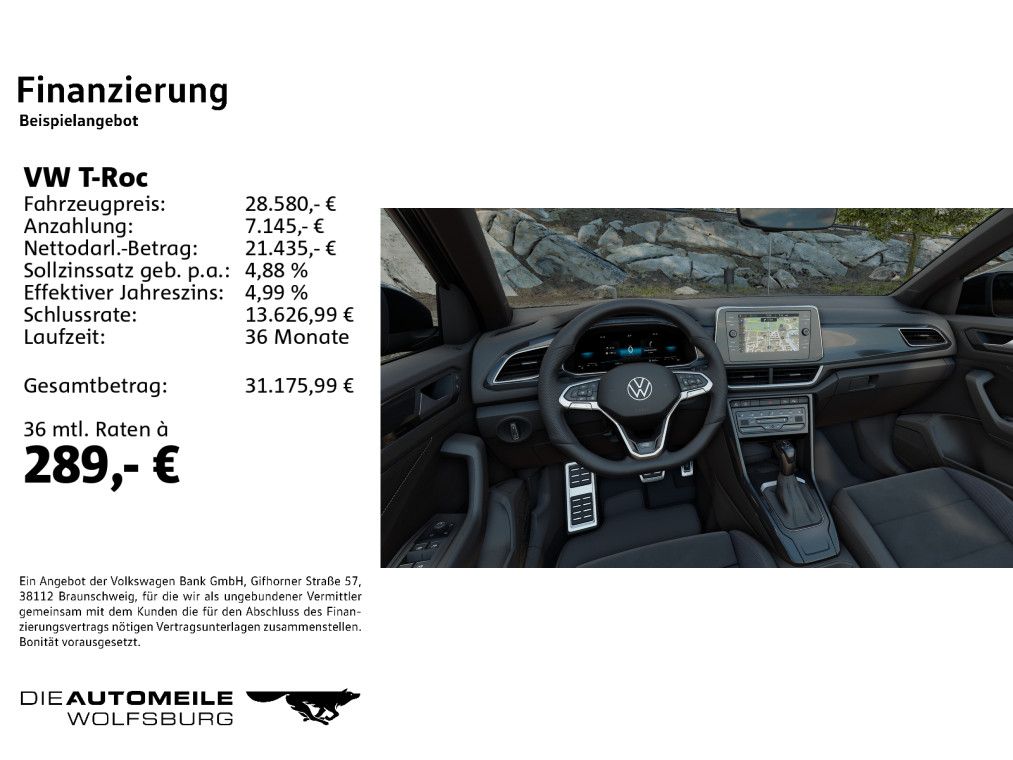 Finanzierung
Beispielangebot

VW T-Roc

| | |
|---|---|
| Fahrzeugpreis: | 28.580,- € |
| Anzahlung: | 7.145,- € |
| Nettodarl.-Betrag: | 21.435,- € |
| Sollzinssatz geb. p.a.: | 4,88 % |
| Effektiver Jahreszins: | 4,99 % |
| Schlussrate: | 13.626,99 € |
| Laufzeit: | 36 Monate |
| Gesamtbetrag: | 31.175,99 € |

36 mtl. Raten à
289,- €

Ein Angebot der Volkswagen Bank GmbH, Gifhorner Straße 57, 38112 Braunschweig, für die wir als ungebundener Vermittler gemeinsam mit dem Kunden die für den Abschluss des Finanzierungsvertrags nötigen Vertragsunterlagen zusammenstellen. Bonität vorausgesetzt.

DIE AUTOMEILE WOLFSBURG